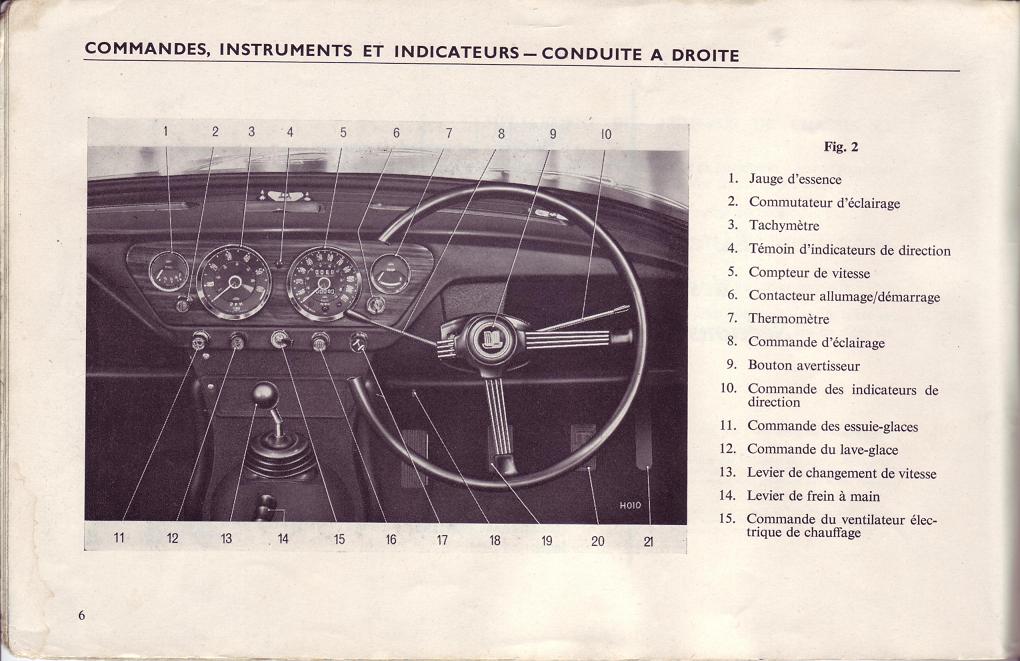 COMMANDES, INSTRUMENTS ET INDICATEURS—CONDUITE A DROITE

1 2 3 4 5 6 7 8 9 10

H010

11 12 13 14 15 16 17 18 19 20 21

Fig. 2

1. Jauge d'essence
2. Commutateur d'éclairage
3. Tachymètre
4. Témoin d'indicateurs de direction
5. Compteur de vitesse
6. Contacteur allumage/démarrage
7. Thermomètre
8. Commande d'éclairage
9. Bouton avertisseur
10. Commande des indicateurs de direction
11. Commande des essuie-glaces
12. Commande du lave-glace
13. Levier de changement de vitesse
14. Levier de frein à main
15. Commande du ventilateur électrique de chauffage

6